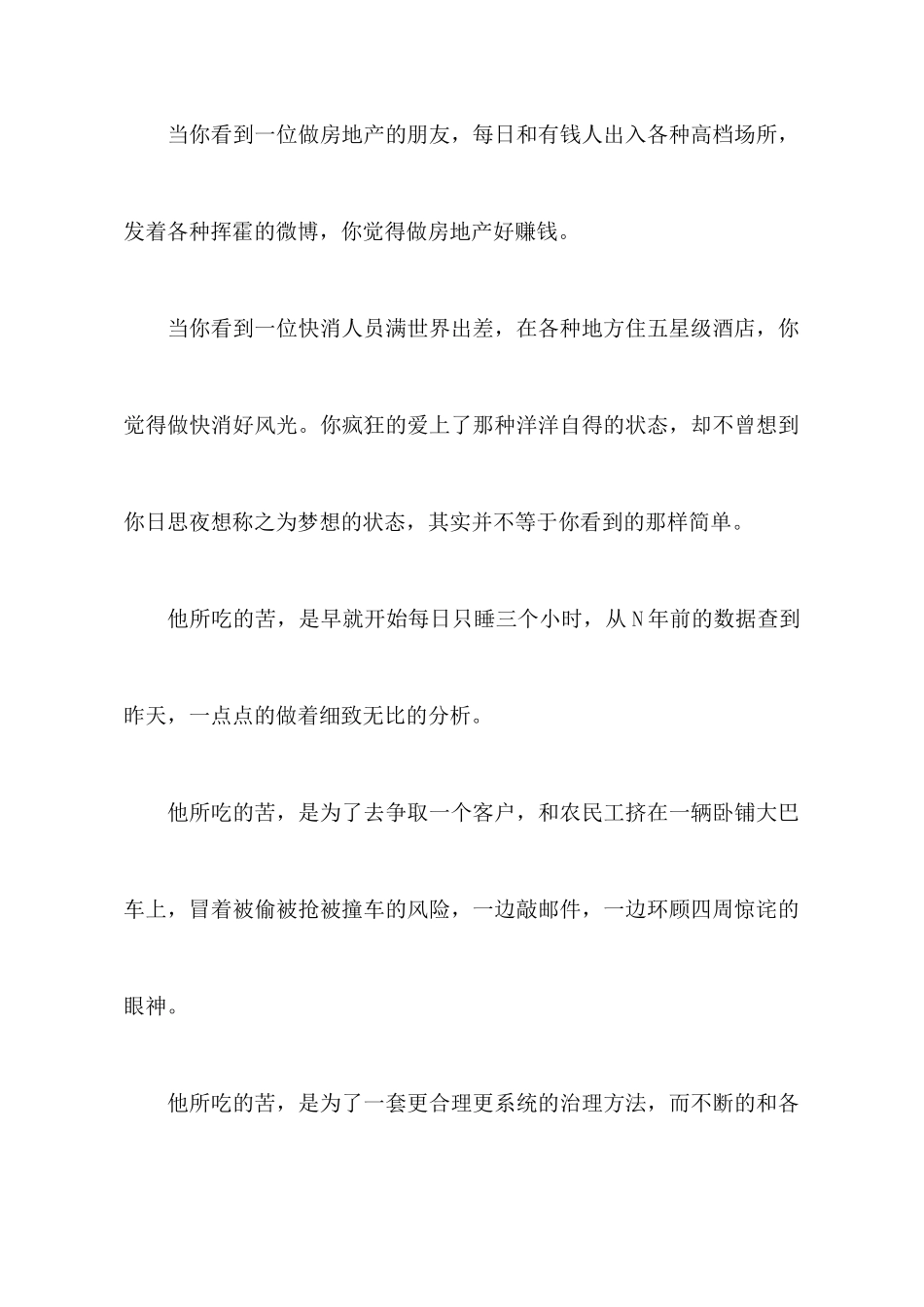 当你看到一位做房地产的朋友，每日和有钱人出入各种高档场所，发着各种挥霍的微博，你觉得做房地产好赚钱。

当你看到一位快消人员满世界出差，在各种地方住五星级酒店，你觉得做快消好风光。你疯狂的爱上了那种洋洋自得的状态，却不曾想到你日思夜想称之为梦想的状态，其实并不等于你看到的那样简单。

他所吃的苦，是早就开始每日只睡三个小时，从N年前的数据查到昨天，一点点的做着细致无比的分析。

他所吃的苦，是为了去争取一个客户，和农民工挤在一辆卧铺大巴车上，冒着被偷被抢被撞车的风险，一边敲邮件，一边环顾四周惊诧的眼神。

他所吃的苦，是为了一套更合理更系统的治理方法，而不断的和各